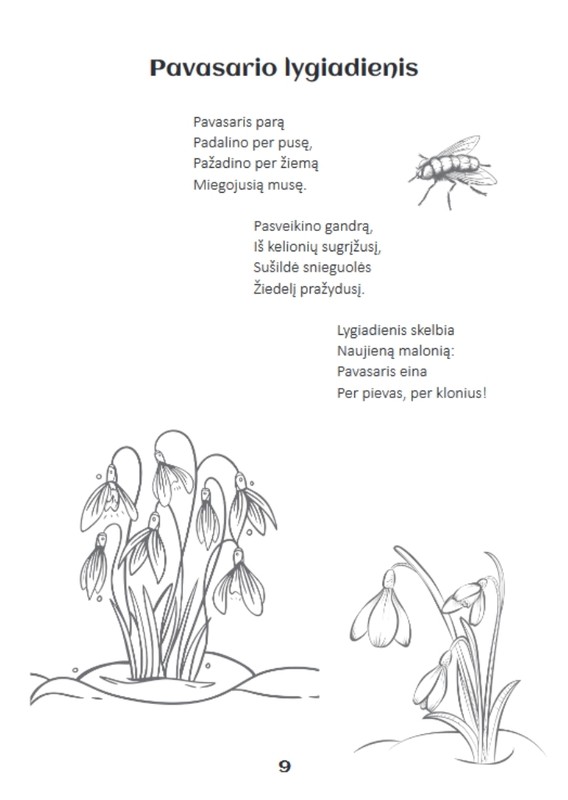 Pavasario lygiadienis

Pavasaris parą
Padalino per pusę,
Pažadino per žiemą
Miegojusią musę.

Pasveikino gandrą,
Iš kelionių sugrįžusį,
Sušildė snieguolės
Žiedelį pražydusį.

Lygiadienis skelbia
Naujieną malonią:
Pavasaris eina
Per pievas, per klonius!

9